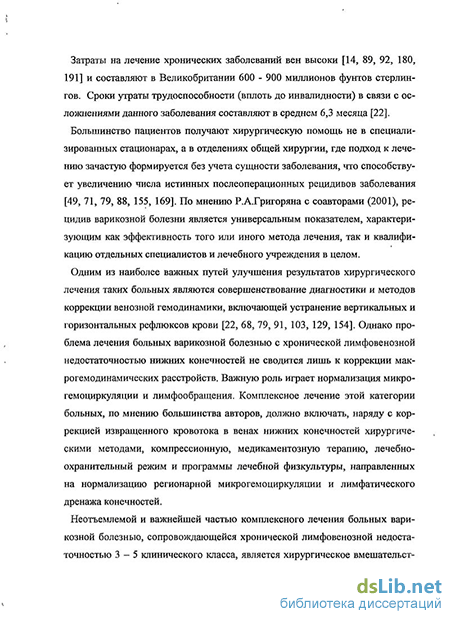 Затраты на лечение хронических заболеваний вен высоки [14, 89, 92, 180, 191] и составляют в Великобритании 600 - 900 миллионов фунтов стерлингов. Сроки утраты трудоспособности (вплоть до инвалидности) в связи с осложнениями данного заболевания составляют в среднем 6,3 месяца [22].

Большинство пациентов получают хирургическую помощь не в специализированных стационарах, а в отделениях общей хирургии, где подход к лечению зачастую формируется без учета сущности заболевания, что способствует увеличению числа истинных послеоперационных рецидивов заболевания [49, 71, 79, 88, 155, 169]. По мнению Р.А.Григоряна с соавторами (2001), рецидив варикозной болезни является универсальным показателем, характеризующим как эффективность того или иного метода лечения, так и квалификацию отдельных специалистов и лечебного учреждения в целом.

Одним из наиболее важных путей улучшения результатов хирургического лечения таких больных являются совершенствование диагностики и методов коррекции венозной гемодинамики, включающей устранение вертикальных и горизонтальных рефлюксов крови [22, 68, 79, 91, 103, 129, 154]. Однако проблема лечения больных варикозной болезнью с хронической лимфовенозной недостаточностью нижних конечностей не сводится лишь к коррекции макрогемодинамических расстройств. Важную роль играет нормализация микрогемоциркуляции и лимфообращения. Комплексное лечение этой категории больных, по мнению большинства авторов, должно включать, наряду с коррекцией извращенного кровотока в венах нижних конечностей хирургическими методами, компрессионную, медикаментозную терапию, лечебно-охранительный режим и программы лечебной физкультуры, направленных на нормализацию регионарной микрогемоциркуляции и лимфатического дренажа конечностей.

Неотъемлемой и важнейшей частью комплексного лечения больных варикозной болезнью, сопровождающейся хронической лимфовенозной недостаточностью 3 – 5 клинического класса, является хирургическое вмешательст-

dsLib.net
библиотека диссертаций